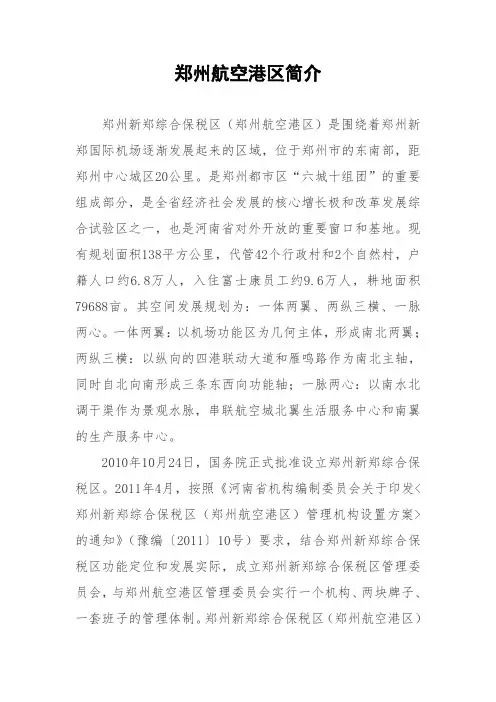 郑州航空港区简介

郑州新郑综合保税区（郑州航空港区）是围绕着郑州新郑国际机场逐渐发展起来的区域，位于郑州市的东南部，距郑州中心城区20公里。是郑州都市区“六城十组团”的重要组成部分，是全省经济社会发展的核心增长极和改革发展综合试验区之一，也是河南省对外开放的重要窗口和基地。现有规划面积138平方公里，代管42个行政村和2个自然村，户籍人口约6.8万人，入住富士康员工约9.6万人，耕地面积79688亩。其空间发展规划为：一体两翼、两纵三横、一脉两心。一体两翼：以机场功能区为几何主体，形成南北两翼；两纵三横：以纵向的四港联动大道和雁鸣路作为南北主轴，同时自北向南形成三条东西向功能轴；一脉两心：以南水北调干渠作为景观水脉，串联航空城北翼生活服务中心和南翼的生产服务中心。

2010年10月24日，国务院正式批准设立郑州新郑综合保税区。2011年4月，按照《河南省机构编制委员会关于印发<郑州新郑综合保税区（郑州航空港区）管理机构设置方案>的通知》（豫编〔2011〕10号）要求，结合郑州新郑综合保税区功能定位和发展实际，成立郑州新郑综合保税区管理委员会，与郑州航空港区管理委员会实行一个机构、两块牌子、一套班子的管理体制。郑州新郑综合保税区（郑州航空港区）